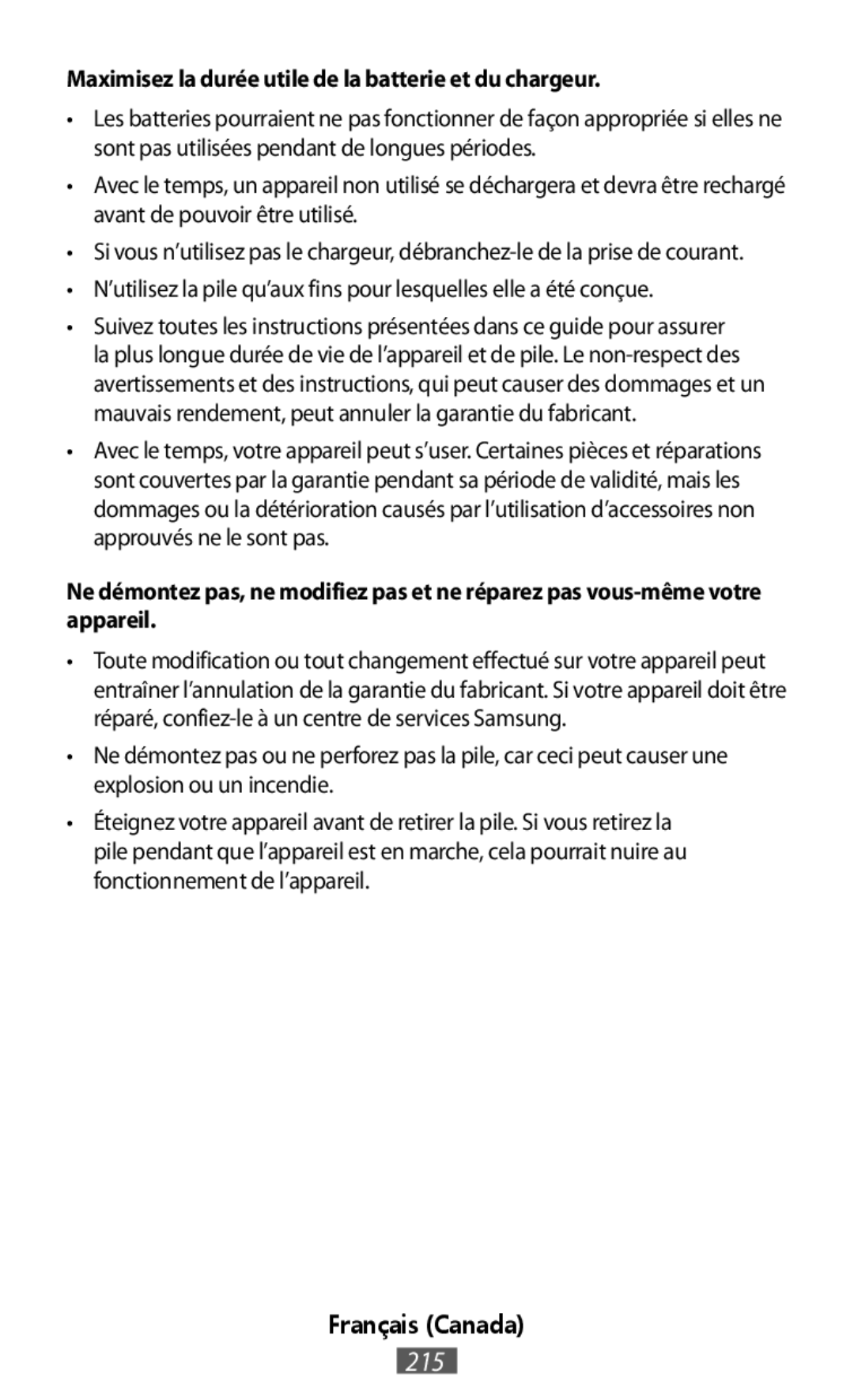 Maximisez la durée utile de la batterie et du chargeur.

• Les batteries pourraient ne pas fonctionner de façon appropriée si elles ne sont pas utilisées pendant de longues périodes.

• Avec le temps, un appareil non utilisé se déchargera et devra être rechargé avant de pouvoir être utilisé.

• Si vous n'utilisez pas le chargeur, débranchez-le de la prise de courant.

• N'utilisez la pile qu'aux fins pour lesquelles elle a été conçue.

• Suivez toutes les instructions présentées dans ce guide pour assurer la plus longue durée de vie de l'appareil et de pile. Le non-respect des avertissements et des instructions, qui peut causer des dommages et un mauvais rendement, peut annuler la garantie du fabricant.

• Avec le temps, votre appareil peut s'user. Certaines pièces et réparations sont couvertes par la garantie pendant sa période de validité, mais les dommages ou la détérioration causés par l'utilisation d'accessoires non approuvés ne le sont pas.

Ne démontez pas, ne modifiez pas et ne réparez pas vous-même votre appareil.

• Toute modification ou tout changement effectué sur votre appareil peut entraîner l'annulation de la garantie du fabricant. Si votre appareil doit être réparé, confiez-le à un centre de services Samsung.

• Ne démontez pas ou ne perforez pas la pile, car ceci peut causer une explosion ou un incendie.

• Éteignez votre appareil avant de retirer la pile. Si vous retirez la pile pendant que l'appareil est en marche, cela pourrait nuire au fonctionnement de l'appareil.

Français (Canada)
215